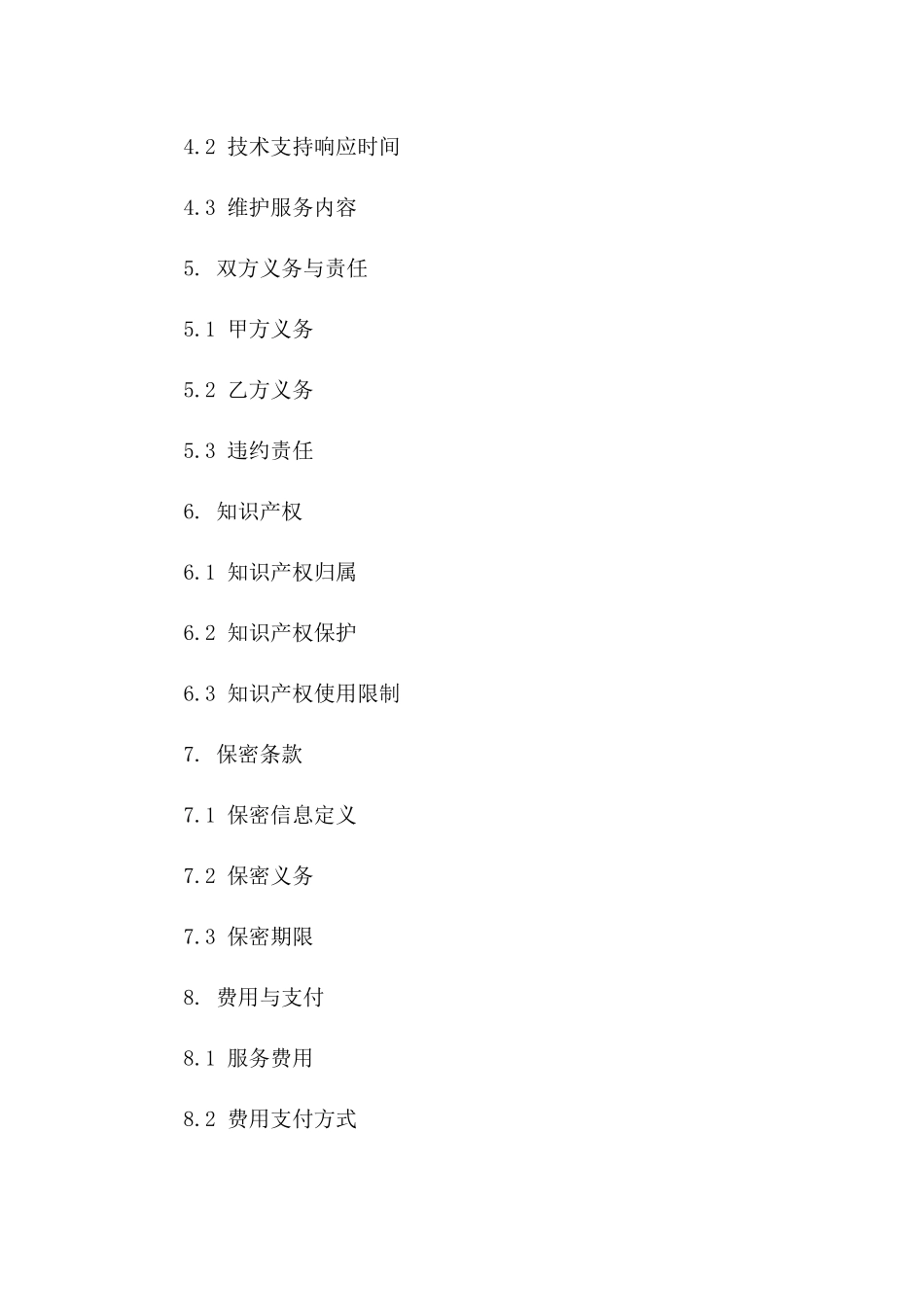 4.2 技术支持响应时间

4.3 维护服务内容

5. 双方义务与责任

5.1 甲方义务

5.2 乙方义务

5.3 违约责任

6. 知识产权

6.1 知识产权归属

6.2 知识产权保护

6.3 知识产权使用限制

7. 保密条款

7.1 保密信息定义

7.2 保密义务

7.3 保密期限

8. 费用与支付

8.1 服务费用

8.2 费用支付方式